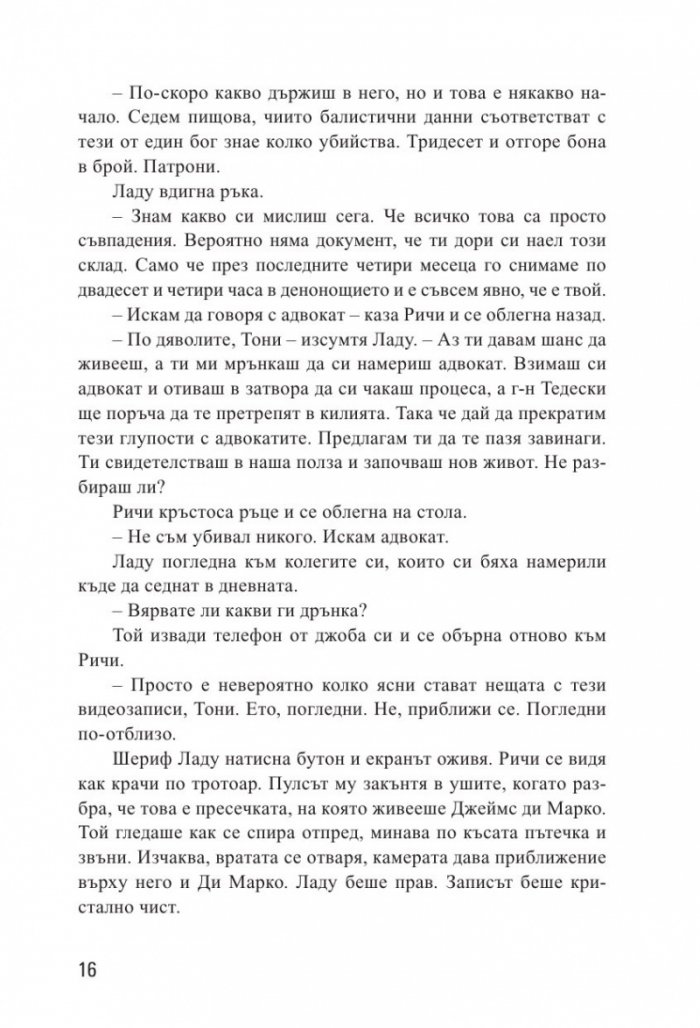 – По-скоро какво държиш в него, но и това е някакво начало. Седем пищова, чиито балистични данни съответстват с тези от един бог знае колко убийства. Тридесет и отгоре бона в брой. Патрони.

Ладу вдигна ръка.

– Знам какво си мислиш сега. Че всичко това са просто съвпадения. Вероятно няма документ, че ти дори си наел този склад. Само че през последните четири месеца го снимаме по двадесет и четири часа в денонощието и е съвсем явно, че е твой.

– Искам да говоря с адвокат – каза Ричи и се облегна назад.

– По дяволите, Тони – изсумтя Ладу. – Аз ти давам шанс да живееш, а ти ми мрънкаш да си намериш адвокат. Взимаш си адвокат и отиваш в затвора да си чакаш процеса, а г-н Тедески ще поръча да те претрепят в килията. Така че дай да прекратим тези глупости с адвокатите. Предлагам ти да те пазя завинаги. Ти свидетелстваш в наша полза и започваш нов живот. Не разбираш ли?

Ричи кръстоса ръце и се облегна на стола.

– Не съм убивал никого. Искам адвокат.

Ладу погледна към колегите си, които си бяха намерили къде да седнат в дневната.

– Вярвате ли какви ги дрънка?

Той извади телефон от джоба си и се обърна отново към Ричи.

– Просто е невероятно колко ясни стават нещата с тези видеозаписи, Тони. Ето, погледни. Не, приближи се. Погледни по-отблизо.

Шериф Ладу натисна бутон и екранът оживя. Ричи се видя как крачи по тротоар. Пулсът му закънтя в ушите, когато разбра, че това е пресечката, на която живееше Джеймс ди Марко. Той гледаше как се спира отпред, минава по късата пътечка и звъни. Изчаква, вратата се отваря, камерата дава приближение върху него и Ди Марко. Ладу беше прав. Записът беше кристално чист.

16